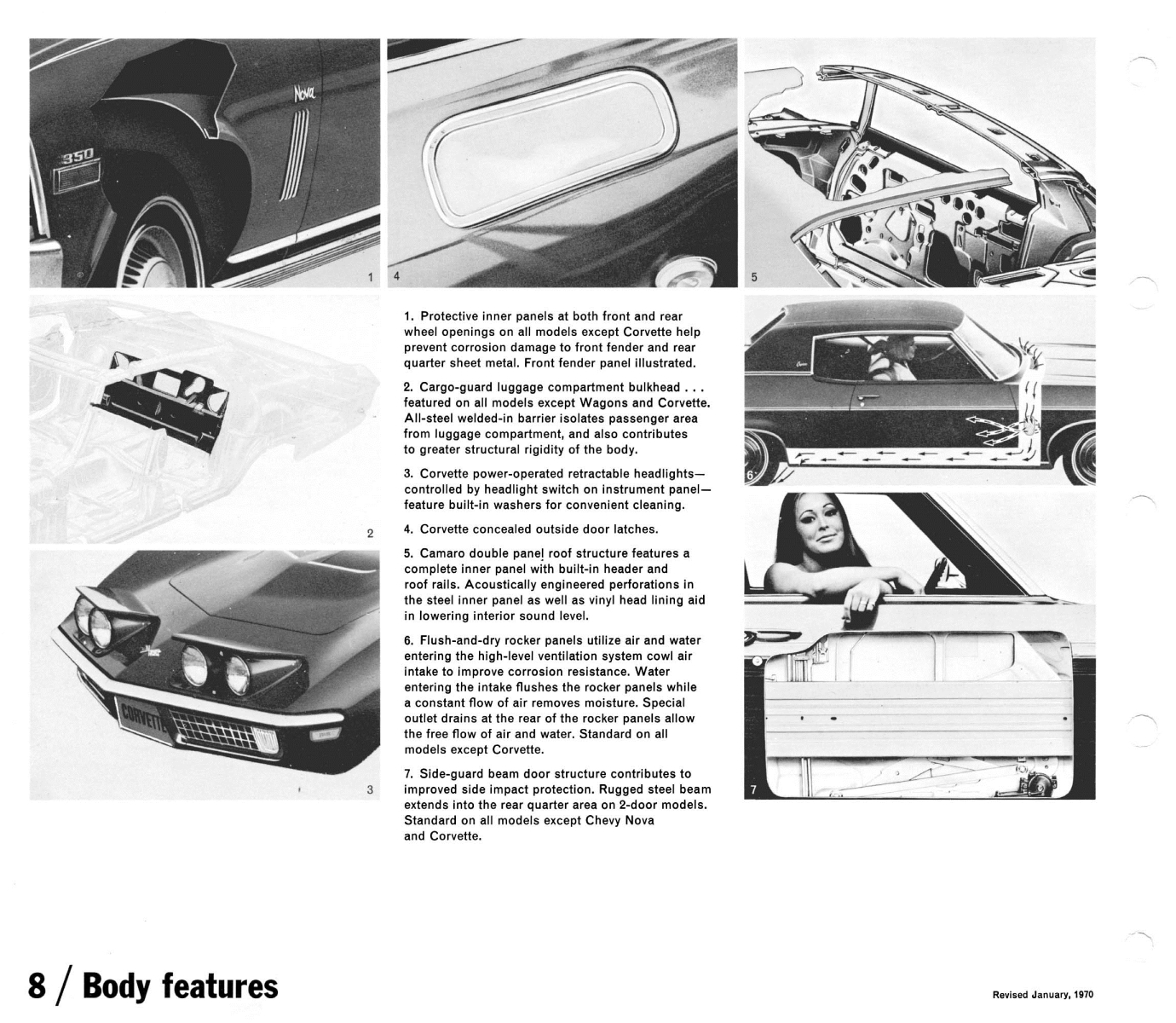 Nova

350

1

4

5

2

3

6

7

CORVETTE

1. Protective inner panels at both front and rear wheel openings on all models except Corvette help prevent corrosion damage to front fender and rear quarter sheet metal. Front fender panel illustrated.

2. Cargo-guard luggage compartment bulkhead . . . featured on all models except Wagons and Corvette. All-steel welded-in barrier isolates passenger area from luggage compartment, and also contributes to greater structural rigidity of the body.

3. Corvette power-operated retractable headlights—controlled by headlight switch on instrument panel—feature built-in washers for convenient cleaning.

4. Corvette concealed outside door latches.

5. Camaro double panel roof structure features a complete inner panel with built-in header and roof rails. Acoustically engineered perforations in the steel inner panel as well as vinyl head lining aid in lowering interior sound level.

6. Flush-and-dry rocker panels utilize air and water entering the high-level ventilation system cowl air intake to improve corrosion resistance. Water entering the intake flushes the rocker panels while a constant flow of air removes moisture. Special outlet drains at the rear of the rocker panels allow the free flow of air and water. Standard on all models except Corvette.

7. Side-guard beam door structure contributes to improved side impact protection. Rugged steel beam extends into the rear quarter area on 2-door models. Standard on all models except Chevy Nova and Corvette.

8 / Body features

Revised January, 1970